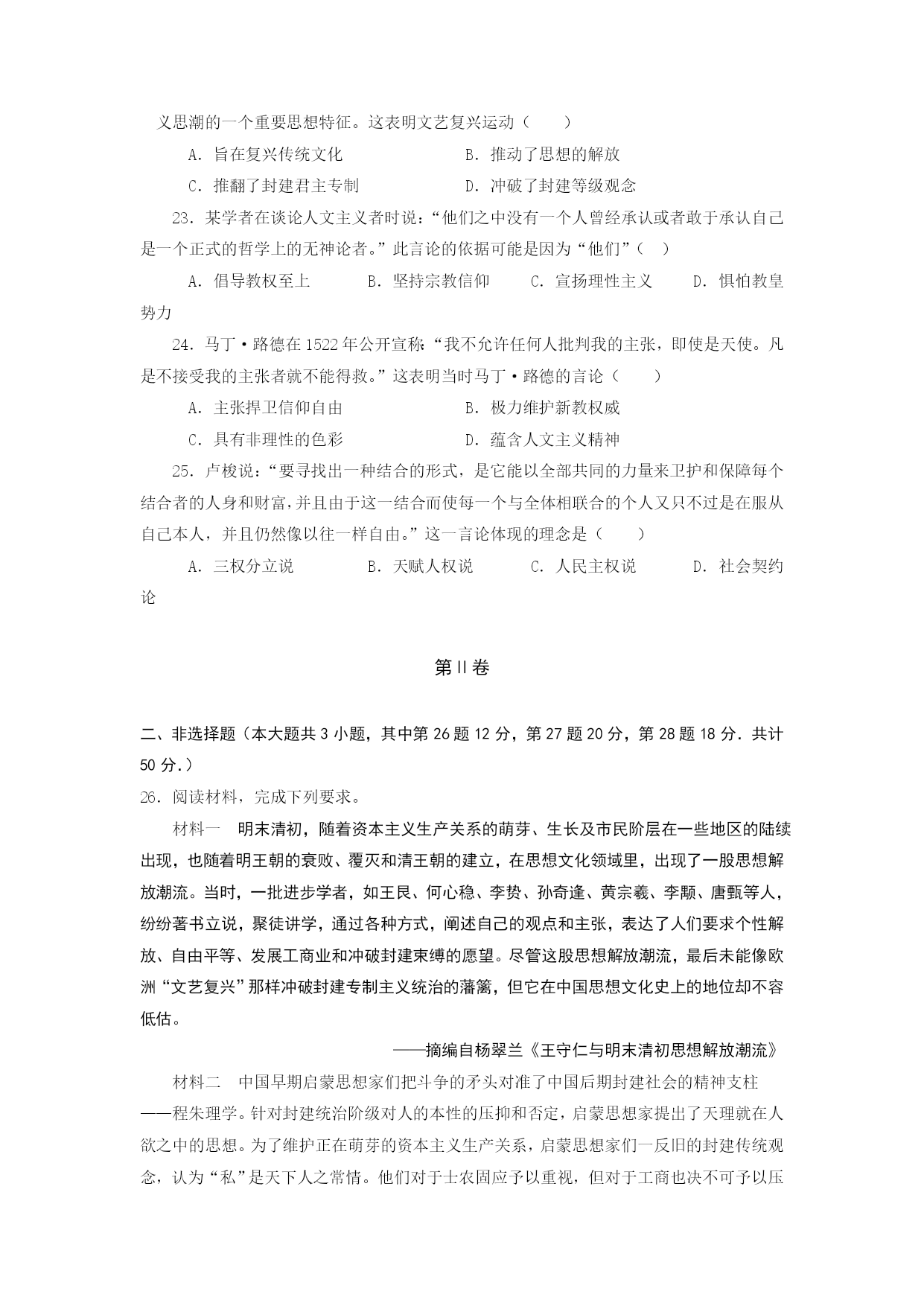 义思潮的一个重要思想特征。这表明文艺复兴运动（　　）

A．旨在复兴传统文化　　　　　　B．推动了思想的解放

C．推翻了封建君主专制　　　　　D．冲破了封建等级观念

23．某学者在谈论人文主义者时说：“他们之中没有一个人曾经承认或者敢于承认自己是一个正式的哲学上的无神论者。”此言论的依据可能是因为“他们”（　）

A．倡导教权至上　　B．坚持宗教信仰　　C．宣扬理性主义　　D．惧怕教皇势力

24．马丁·路德在1522年公开宣称：“我不允许任何人批判我的主张，即使是天使。凡是不接受我的主张者就不能得救。”这表明当时马丁·路德的言论（　　）

A．主张捍卫信仰自由　　　　　　B．极力维护新教权威

C．具有非理性的色彩　　　　　　D．蕴含人文主义精神

25．卢梭说：“要寻找出一种结合的形式，是它能以全部共同的力量来卫护和保障每个结合者的人身和财富，并且由于这一结合而使每一个与全体相联合的个人又只不过是在服从自己本人，并且仍然像以往一样自由。”这一言论体现的理念是（　　）

A．三权分立说　　B．天赋人权说　　C．人民主权说　　D．社会契约论

第II卷

二、非选择题（本大题共3小题，其中第26题12分，第27题20分，第28题18分．共计50分．）

26．阅读材料，完成下列要求。

材料一　明末清初，随着资本主义生产关系的萌芽、生长及市民阶层在一些地区的陆续出现，也随着明王朝的衰败、覆灭和清王朝的建立，在思想文化领域里，出现了一股思想解放潮流。当时，一批进步学者，如王艮、何心稳、李贽、孙奇逢、黄宗羲、李颙、唐甄等人，纷纷著书立说，聚徒讲学，通过各种方式，阐述自己的观点和主张，表达了人们要求个性解放、自由平等、发展工商业和冲破封建束缚的愿望。尽管这股思想解放潮流，最后未能像欧洲“文艺复兴”那样冲破封建专制主义统治的藩篱，但它在中国思想文化史上的地位却不容低估。

——摘编自杨翠兰《王守仁与明末清初思想解放潮流》

材料二　中国早期启蒙思想家们把斗争的矛头对准了中国后期封建社会的精神支柱——程朱理学。针对封建统治阶级对人的本性的压抑和否定，启蒙思想家提出了天理就在人欲之中的思想。为了维护正在萌芽的资本主义生产关系，启蒙思想家们一反旧的封建传统观念，认为“私”是天下人之常情。他们对于士农固应予以重视，但对于工商也决不可予以压